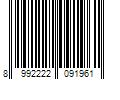 8 992222 091961